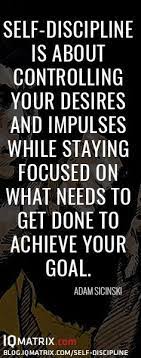 SELF-DISCIPLINE IS ABOUT CONTROLLING YOUR DESIRES AND IMPULSES WHILE STAYING FOCUSED ON WHAT NEEDS TO GET DONE TO ACHIEVE YOUR GOAL.

ADAM SICINSKI

IQMATRIX.com
BLOG.IQMATRIX.COM/SELF-DISCIPLINE